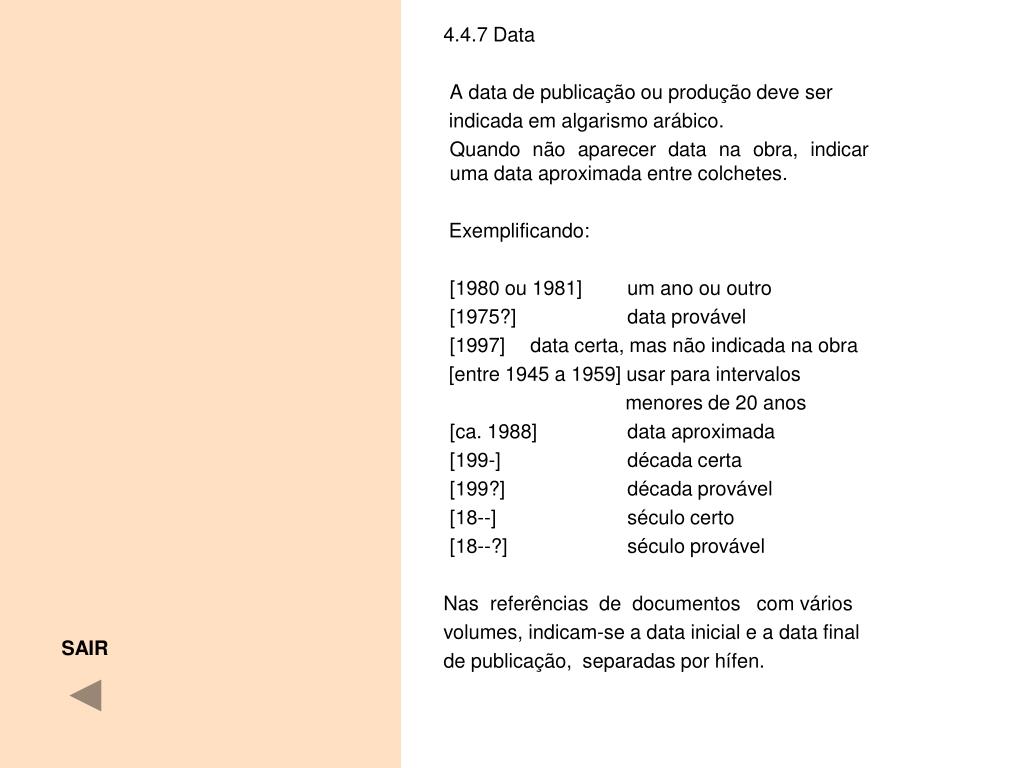 4.4.7 Data

A data de publicação ou produção deve ser indicada em algarismo arábico.
Quando não aparecer data na obra, indicar uma data aproximada entre colchetes.

Exemplificando:

[1980 ou 1981] um ano ou outro
[1975?] data provável
[1997] data certa, mas não indicada na obra
[entre 1945 a 1959] usar para intervalos menores de 20 anos
[ca. 1988] data aproximada
[199-] década certa
[199?] década provável
[18--] século certo
[18--?] século provável

Nas referências de documentos com vários volumes, indicam-se a data inicial e a data final de publicação, separadas por hífen.

SAIR